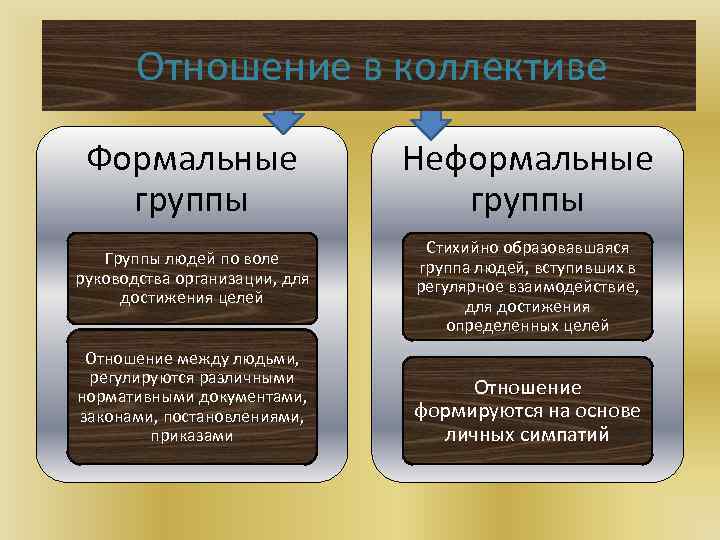 Отношение в коллективе

Формальные группы

Группы людей по воле руководства организации, для достижения целей

Отношение между людьми, регулируются различными нормативными документами, законами, постановлениями, приказами

Неформальные группы

Стихийно образовавшаяся группа людей, вступивших в регулярное взаимодействие, для достижения определенных целей

Отношение формируются на основе личных симпатий